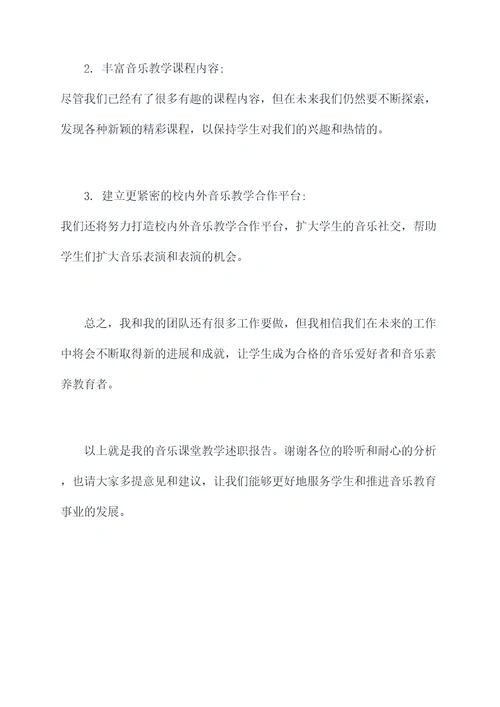 2. 丰富音乐教学课程内容:

尽管我们已经有了很多有趣的课程内容，但在未来我们仍然要不断探索，发现各种新颖的精彩课程，以保持学生对我们的兴趣和热情的。

3. 建立更紧密的校内外音乐教学合作平台:

我们还将努力打造校内外音乐教学合作平台，扩大学生的音乐社交，帮助学生们扩大音乐表演和表演的机会。

总之，我和我的团队还有很多工作要做，但我相信我们在未来的工作中将会不断取得新的进展和成就，让学生成为合格的音乐爱好者和音乐素养教育者。

以上就是我的音乐课堂教学述职报告。谢谢各位的聆听和耐心的分析，也请大家多提意见和建议，让我们能够更好地服务学生和推进音乐教育事业的发展。